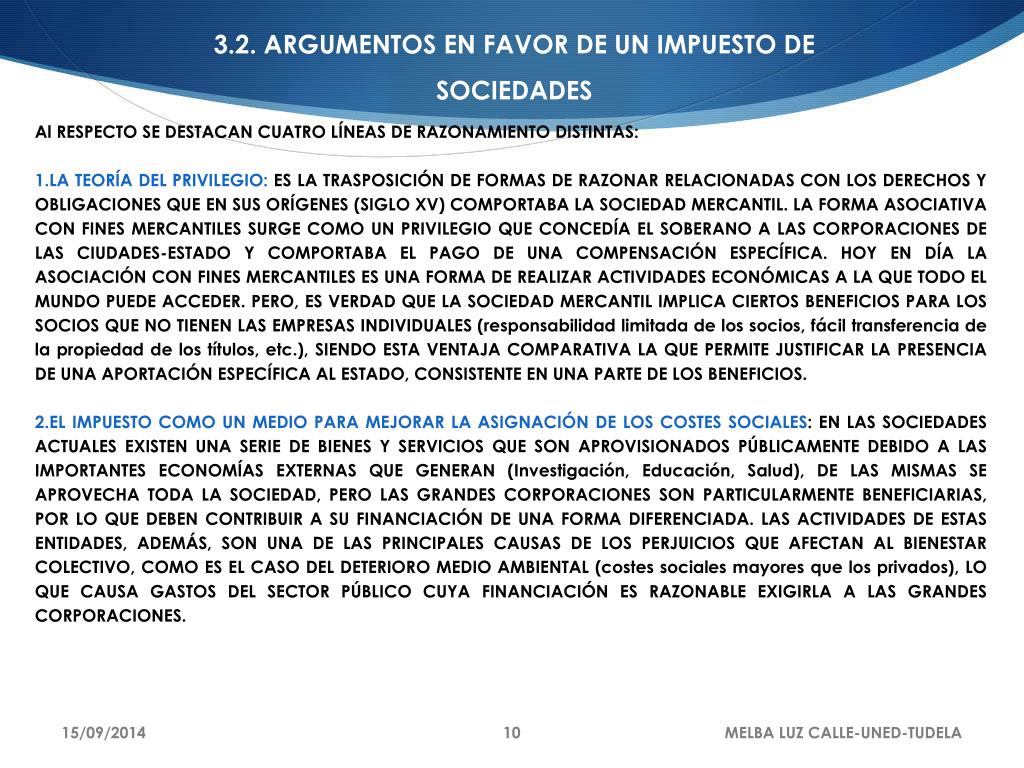 3.2. ARGUMENTOS EN FAVOR DE UN IMPUESTO DE SOCIEDADES

Al RESPECTO SE DESTACAN CUATRO LÍNEAS DE RAZONAMIENTO DISTINTAS:

1.LA TEORÍA DEL PRIVILEGIO: ES LA TRASPOSICIÓN DE FORMAS DE RAZONAR RELACIONADAS CON LOS DERECHOS Y OBLIGACIONES QUE EN SUS ORÍGENES (SIGLO XV) COMPORTABA LA SOCIEDAD MERCANTIL. LA FORMA ASOCIATIVA CON FINES MERCANTILES SURGE COMO UN PRIVILEGIO QUE CONCEDÍA EL SOBERANO A LAS CORPORACIONES DE LAS CIUDADES-ESTADO Y COMPORTABA EL PAGO DE UNA COMPENSACIÓN ESPECÍFICA. HOY EN DÍA LA ASOCIACIÓN CON FINES MERCANTILES ES UNA FORMA DE REALIZAR ACTIVIDADES ECONÓMICAS A LA QUE TODO EL MUNDO PUEDE ACCEDER. PERO, ES VERDAD QUE LA SOCIEDAD MERCANTIL IMPLICA CIERTOS BENEFICIOS PARA LOS SOCIOS QUE NO TIENEN LAS EMPRESAS INDIVIDUALES (responsabilidad limitada de los socios, fácil transferencia de la propiedad de los títulos, etc.), SIENDO ESTA VENTAJA COMPARATIVA LA QUE PERMITE JUSTIFICAR LA PRESENCIA DE UNA APORTACIÓN ESPECÍFICA AL ESTADO, CONSISTENTE EN UNA PARTE DE LOS BENEFICIOS.

2.EL IMPUESTO COMO UN MEDIO PARA MEJORAR LA ASIGNACIÓN DE LOS COSTES SOCIALES: EN LAS SOCIEDADES ACTUALES EXISTEN UNA SERIE DE BIENES Y SERVICIOS QUE SON APROVISIONADOS PÚBLICAMENTE DEBIDO A LAS IMPORTANTES ECONOMÍAS EXTERNAS QUE GENERAN (Investigación, Educación, Salud), DE LAS MISMAS SE APROVECHA TODA LA SOCIEDAD, PERO LAS GRANDES CORPORACIONES SON PARTICULARMENTE BENEFICIARIAS, POR LO QUE DEBEN CONTRIBUIR A SU FINANCIACIÓN DE UNA FORMA DIFERENCIADA. LAS ACTIVIDADES DE ESTAS ENTIDADES, ADEMÁS, SON UNA DE LAS PRINCIPALES CAUSAS DE LOS PERJUICIOS QUE AFECTAN AL BIENESTAR COLECTIVO, COMO ES EL CASO DEL DETERIORO MEDIO AMBIENTAL (costes sociales mayores que los privados), LO QUE CAUSA GASTOS DEL SECTOR PÚBLICO CUYA FINANCIACIÓN ES RAZONABLE EXIGIRLA A LAS GRANDES CORPORACIONES.

15/09/2014 10 MELBA LUZ CALLE-UNED-TUDELA